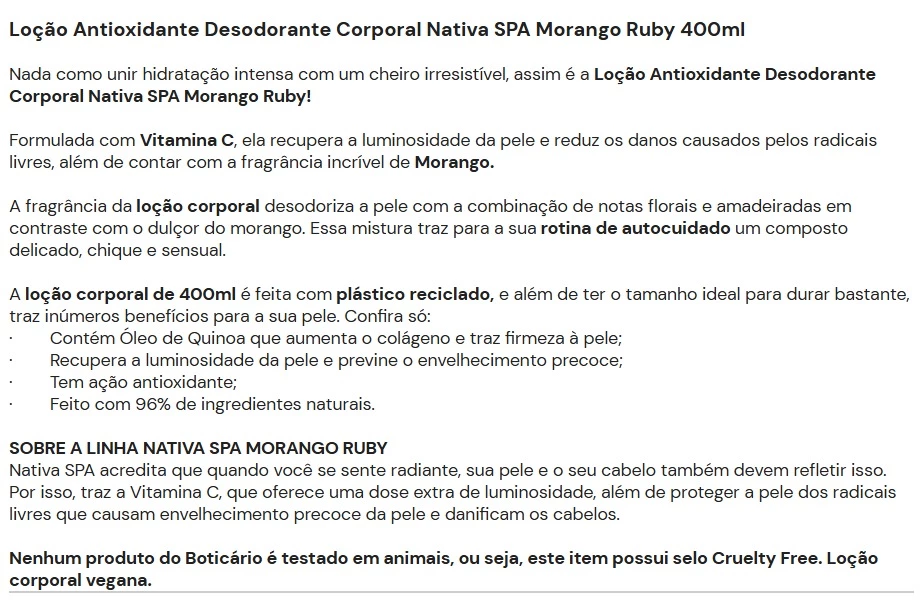 Loção Antioxidante Desodorante Corporal Nativa SPA Morango Ruby 400ml

Nada como unir hidratação intensa com um cheiro irresistível, assim é a Loção Antioxidante Desodorante Corporal Nativa SPA Morango Ruby!

Formulada com Vitamina C, ela recupera a luminosidade da pele e reduz os danos causados pelos radicais livres, além de contar com a fragrância incrível de Morango.

A fragrância da loção corporal desodoriza a pele com a combinação de notas florais e amadeiradas em contraste com o dulçor do morango. Essa mistura traz para a sua rotina de autocuidado um composto delicado, chique e sensual.

A loção corporal de 400ml é feita com plástico reciclado, e além de ter o tamanho ideal para durar bastante, traz inúmeros benefícios para a sua pele. Confira só:
· Contém Óleo de Quinoa que aumenta o colágeno e traz firmeza à pele;
· Recupera a luminosidade da pele e previne o envelhecimento precoce;
· Tem ação antioxidante;
· Feito com 96% de ingredientes naturais.

SOBRE A LINHA NATIVA SPA MORANGO RUBY
Nativa SPA acredita que quando você se sente radiante, sua pele e o seu cabelo também devem refletir isso. Por isso, traz a Vitamina C, que oferece uma dose extra de luminosidade, além de proteger a pele dos radicais livres que causam envelhecimento precoce da pele e danificam os cabelos.

Nenhum produto do Boticário é testado em animais, ou seja, este item possui selo Cruelty Free. Loção corporal vegana.